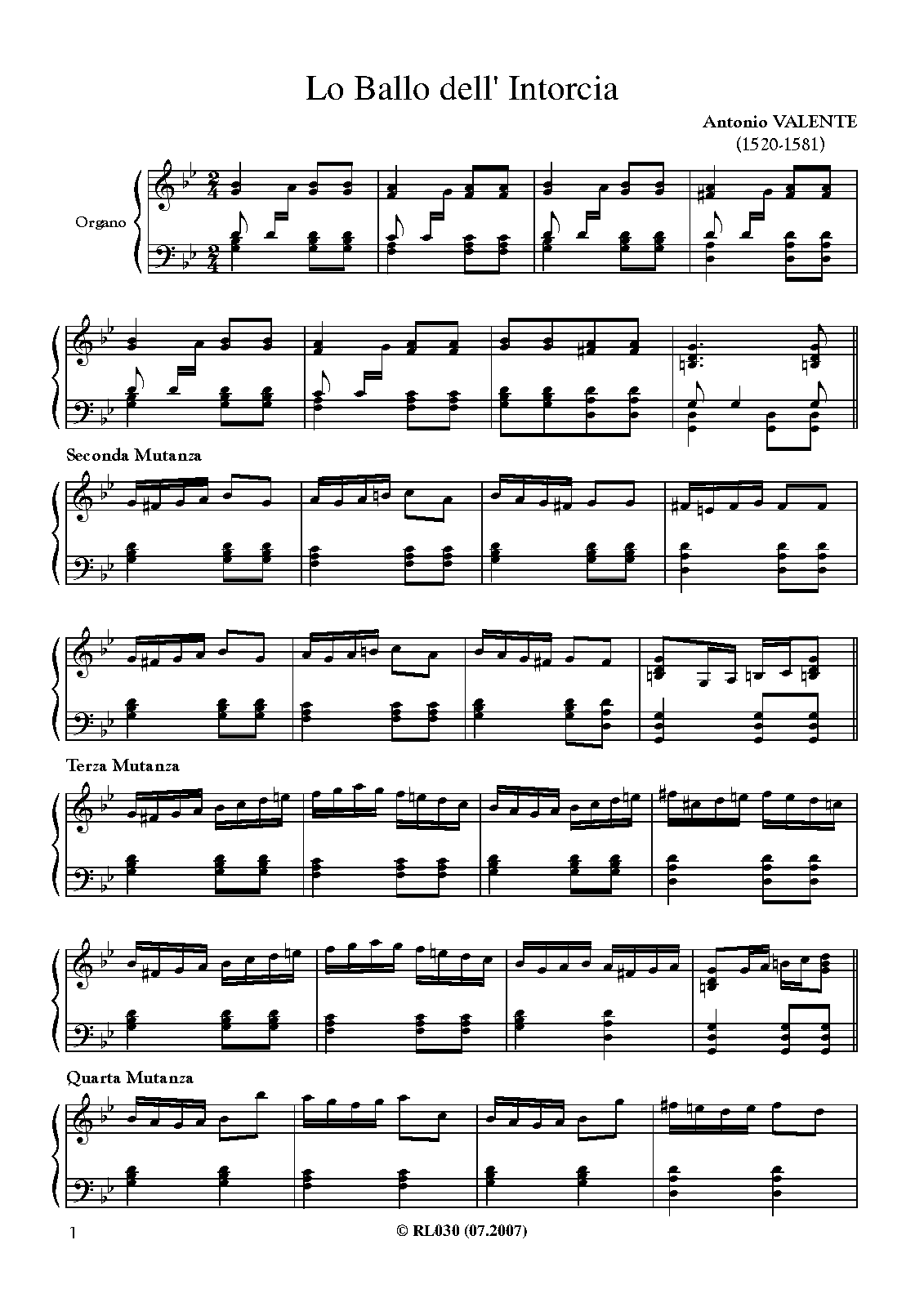 Lo Ballo dell' Intorcia

Antonio VALENTE
(1520-1581)

Organo

Seconda Mutanza

Terza Mutanza

Quarta Mutanza

1

© RL030 (07.2007)